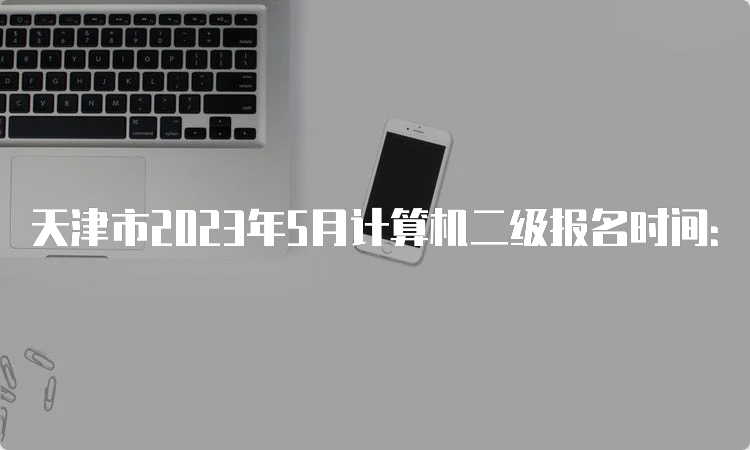 天津市2023年5月计算机二级报名时间: